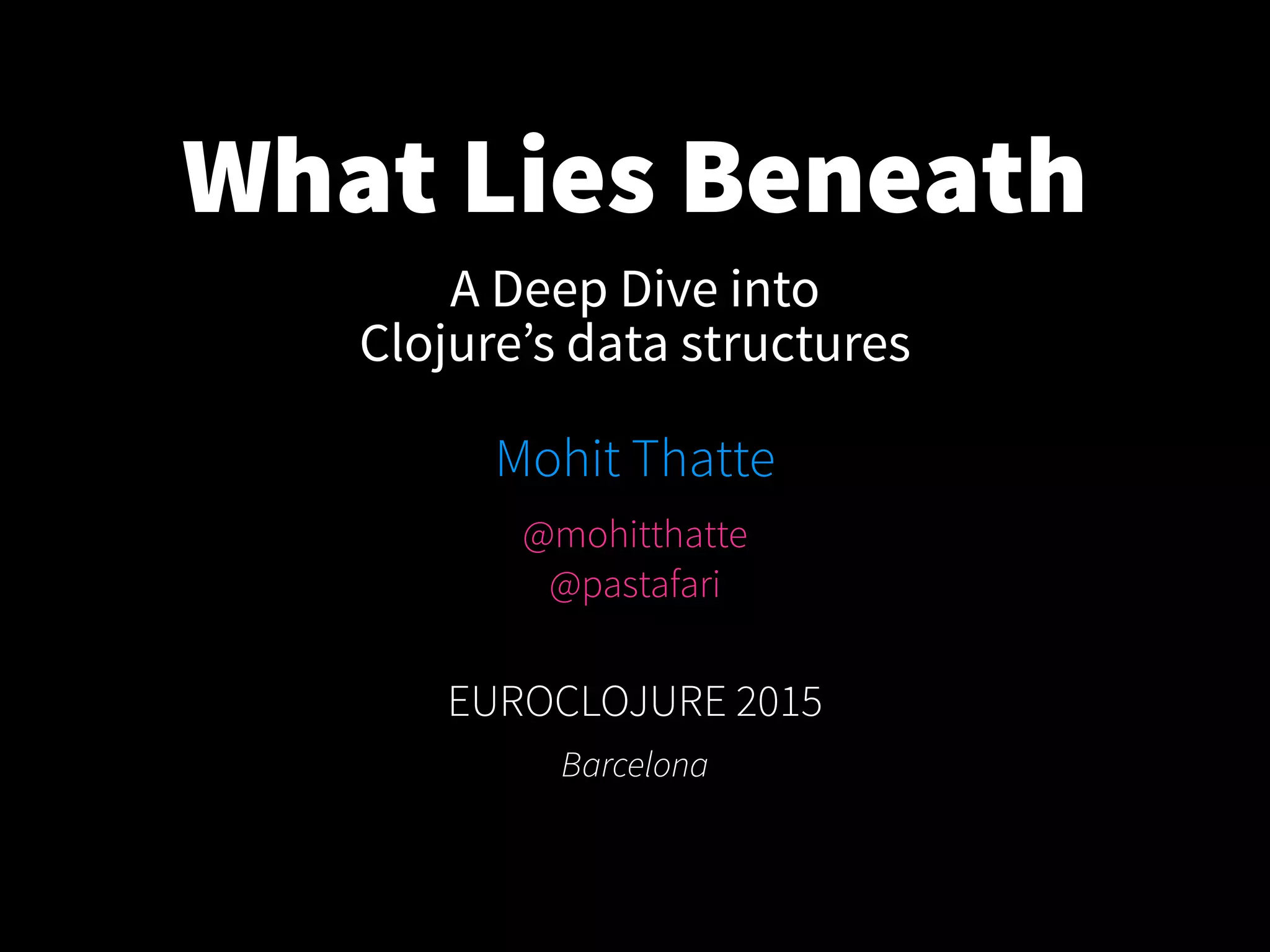 What Lies Beneath

A Deep Dive into
Clojure's data structures

Mohit Thatte

@mohitthatte
@pastafari

EUROCLOJURE 2015

Barcelona